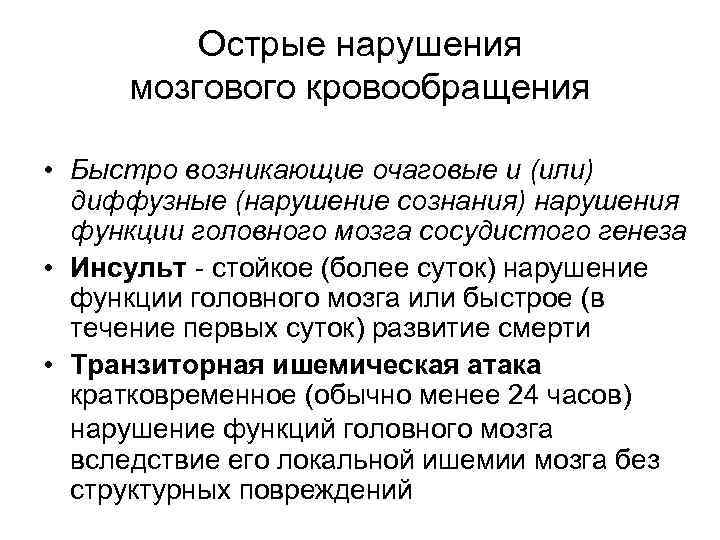 Острые нарушения мозгового кровообращения

• Быстро возникающие очаговые и (или) диффузные (нарушение сознания) нарушения функции головного мозга сосудистого генеза
• Инсульт - стойкое (более суток) нарушение функции головного мозга или быстрое (в течение первых суток) развитие смерти
• Транзиторная ишемическая атака кратковременное (обычно менее 24 часов) нарушение функций головного мозга вследствие его локальной ишемии мозга без структурных повреждений